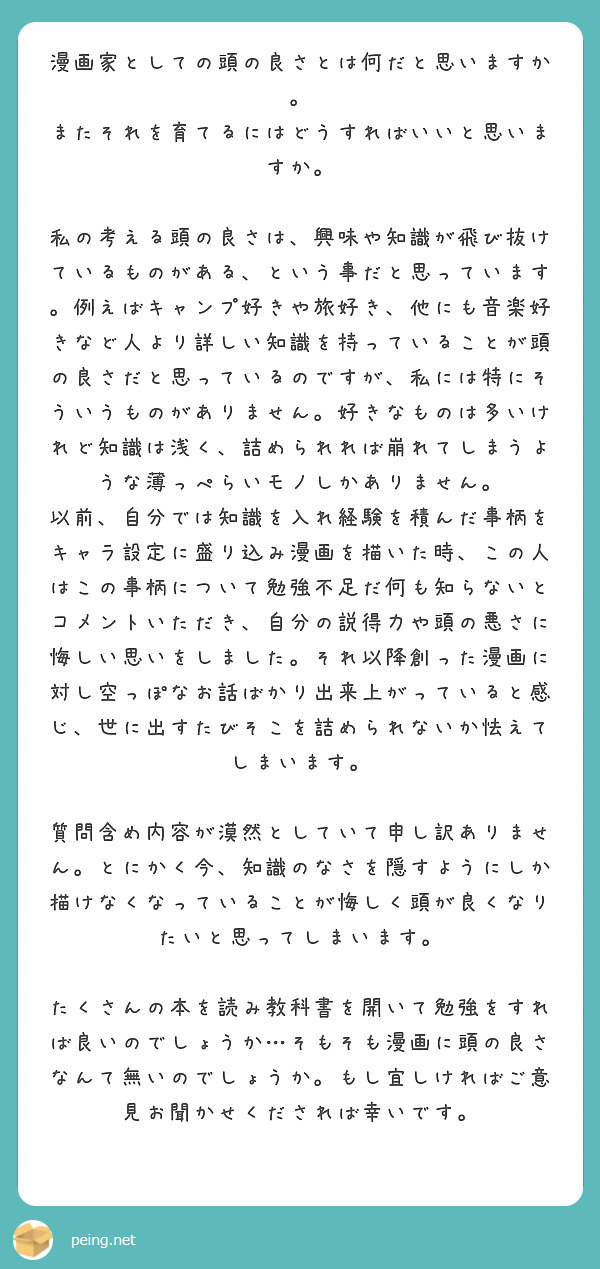 漫画家としての頭の良さとは何だと思いますか。
またそれを育てるにはどうすればいいと思いますか。

私の考える頭の良さは、興味や知識が飛び抜けているものがある、という事だと思っています。例えばキャンプ好きや旅好き、他にも音楽好きなど人より詳しい知識を持っていることが頭の良さだと思っているのですが、私には特にそういうものがありません。好きなものは多いけれど知識は浅く、詰められれば崩れてしまうような薄っぺらいモノしかありません。
以前、自分では知識を入れ経験を積んだ事柄をキャラ設定に盛り込み漫画を描いた時、この人はこの事柄について勉強不足だ何も知らないとコメントいただき、自分の説得力や頭の悪さに悔しい思いをしました。それ以降創った漫画に対し空っぽなお話ばかり出来上がっていると感じ、世に出すたびそこを詰められないか怯えてしまいます。

質問含め内容が漠然としていて申し訳ありません。とにかく今、知識のなさを隠すようにしか描けなくなっていることが悔しく頭が良くなりたいと思ってしまいます。

たくさんの本を読み教科書を開いて勉強をすれば良いのでしょうか…そもそも漫画に頭の良さなんて無いのでしょうか。もし宜しければご意見お聞かせくだされば幸いです。

peing.net